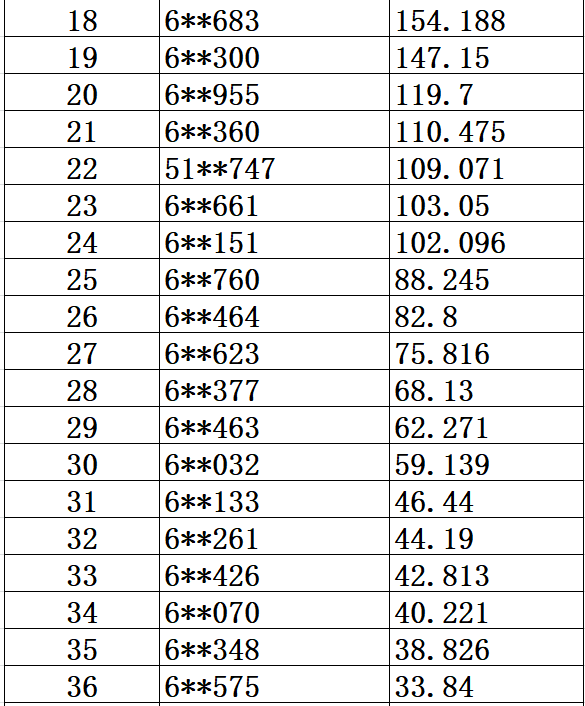 | 18 | 6\*\*683 | 154.188 |
|---|---|---|
| 19 | 6\*\*300 | 147.15 |
| 20 | 6\*\*955 | 119.7 |
| 21 | 6\*\*360 | 110.475 |
| 22 | 51\*\*747 | 109.071 |
| 23 | 6\*\*661 | 103.05 |
| 24 | 6\*\*151 | 102.096 |
| 25 | 6\*\*760 | 88.245 |
| 26 | 6\*\*464 | 82.8 |
| 27 | 6\*\*623 | 75.816 |
| 28 | 6\*\*377 | 68.13 |
| 29 | 6\*\*463 | 62.271 |
| 30 | 6\*\*032 | 59.139 |
| 31 | 6\*\*133 | 46.44 |
| 32 | 6\*\*261 | 44.19 |
| 33 | 6\*\*426 | 42.813 |
| 34 | 6\*\*070 | 40.221 |
| 35 | 6\*\*348 | 38.826 |
| 36 | 6\*\*575 | 33.84 |